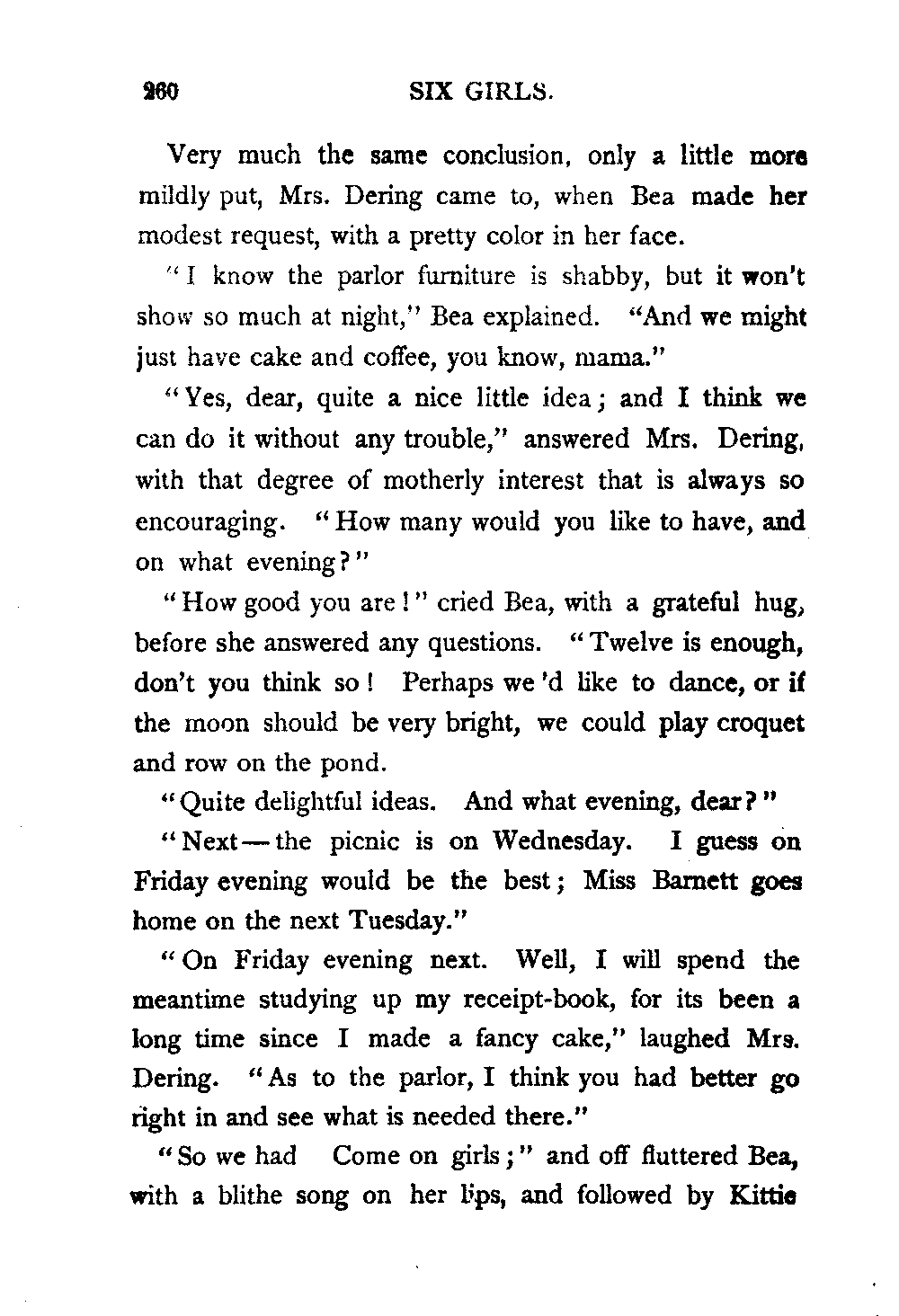 260 SIX GIRLS.

Very much the same conclusion, only a little more mildly put, Mrs. Dering came to, when Bea made her modest request, with a pretty color in her face.

"I know the parlor furniture is shabby, but it won't show so much at night," Bea explained. "And we might just have cake and coffee, you know, mama."

"Yes, dear, quite a nice little idea; and I think we can do it without any trouble," answered Mrs. Dering, with that degree of motherly interest that is always so encouraging. "How many would you like to have, and on what evening?"

"How good you are!" cried Bea, with a grateful hug, before she answered any questions. "Twelve is enough, don't you think so! Perhaps we'd like to dance, or if the moon should be very bright, we could play croquet and row on the pond.

"Quite delightful ideas. And what evening, dear?"

"Next—the picnic is on Wednesday. I guess on Friday evening would be the best; Miss Barnett goes home on the next Tuesday."

"On Friday evening next. Well, I will spend the meantime studying up my receipt-book, for its been a long time since I made a fancy cake," laughed Mrs. Dering. "As to the parlor, I think you had better go right in and see what is needed there."

"So we had Come on girls;" and off fluttered Bea, with a blithe song on her lips, and followed by Kittie